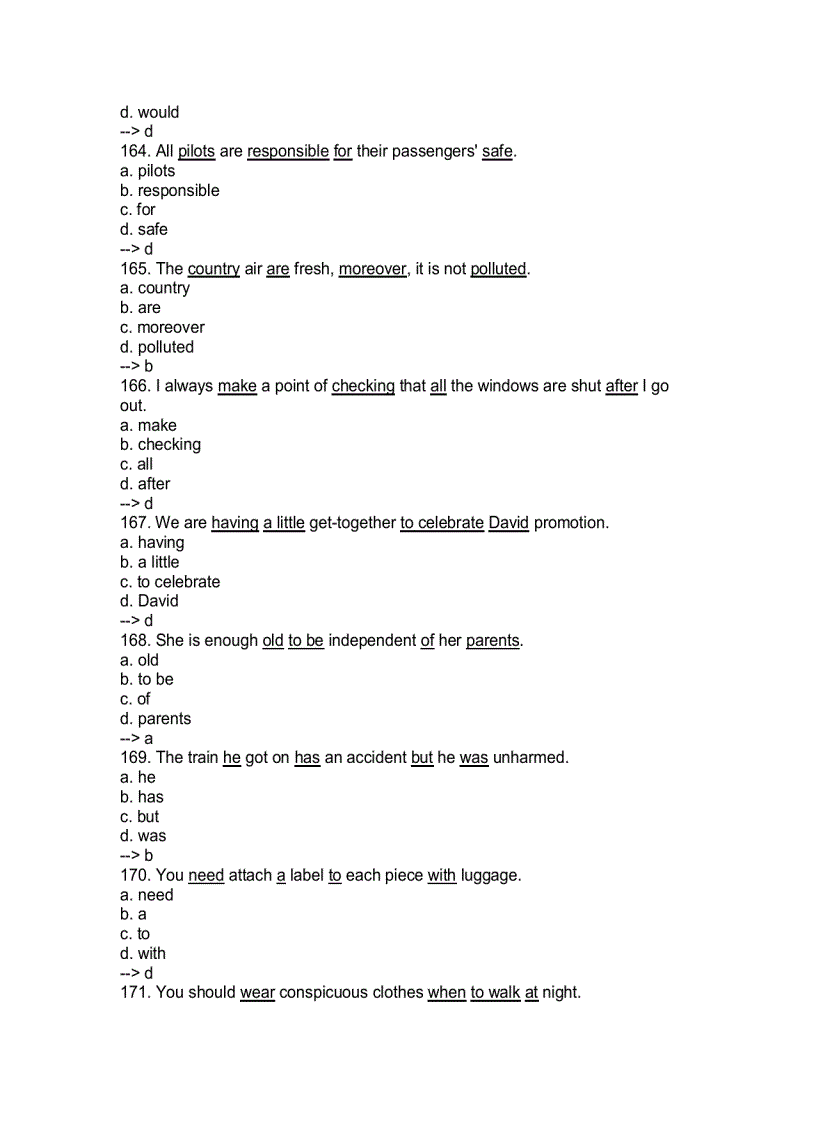 d. would
--> d
164. All pilots are responsible for their passengers' safe.
a. pilots
b. responsible
c. for
d. safe
--> d
165. The country air are fresh, moreover, it is not polluted.
a. country
b. are
c. moreover
d. polluted
--> b
166. I always make a point of checking that all the windows are shut after I go out.
a. make
b. checking
c. all
d. after
--> d
167. We are having a little get-together to celebrate David promotion.
a. having
b. a little
c. to celebrate
d. David
--> d
168. She is enough old to be independent of her parents.
a. old
b. to be
c. of
d. parents
--> a
169. The train he got on has an accident but he was unharmed.
a. he
b. has
c. but
d. was
--> b
170. You need attach a label to each piece with luggage.
a. need
b. a
c. to
d. with
--> d
171. You should wear conspicuous clothes when to walk at night.